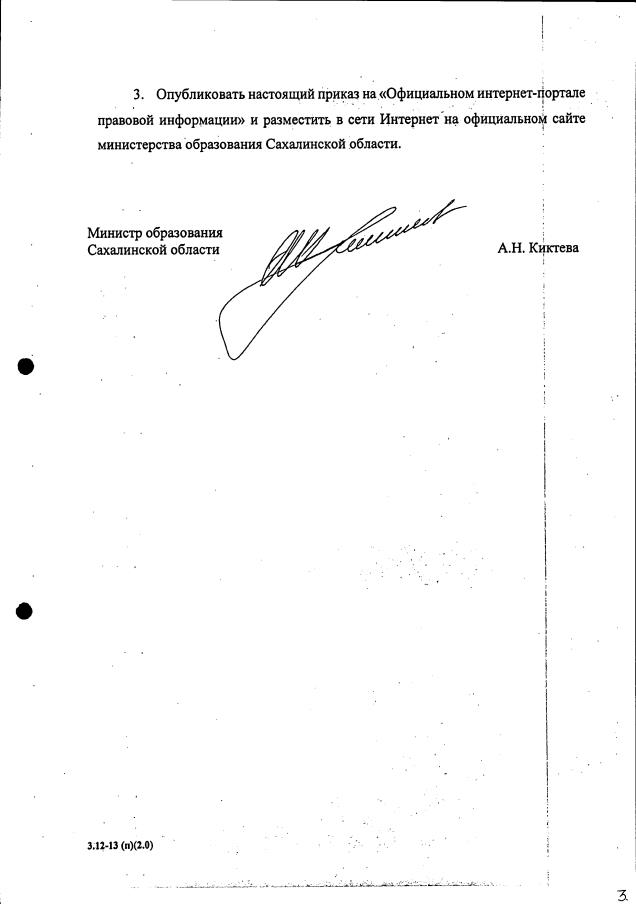 3. Опубликовать настоящий приказ на «Официальном интернет-портале правовой информации» и разместить в сети Интернет на официальном сайте министерства образования Сахалинской области.

Министр образования
Сахалинской области

А.Н. Киктева

3.12-13 (п)(2.0)

3.